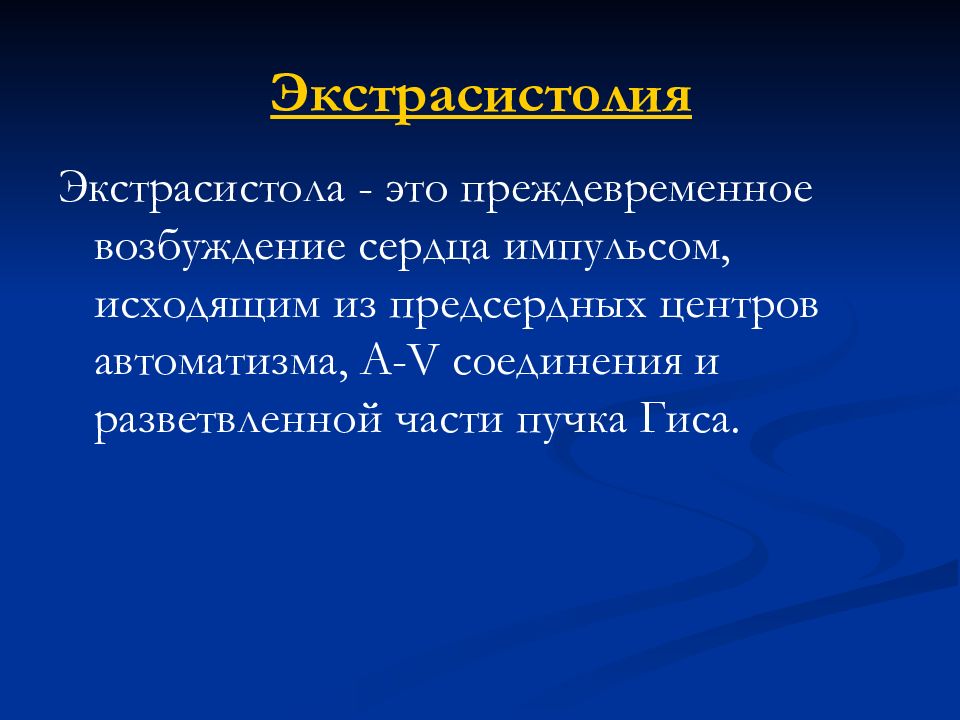 Экстрасистолия

Экстрасистола - это преждевременное возбуждение сердца импульсом, исходящим из предсердных центров автоматизма, A-V соединения и разветвленной части пучка Гиса.